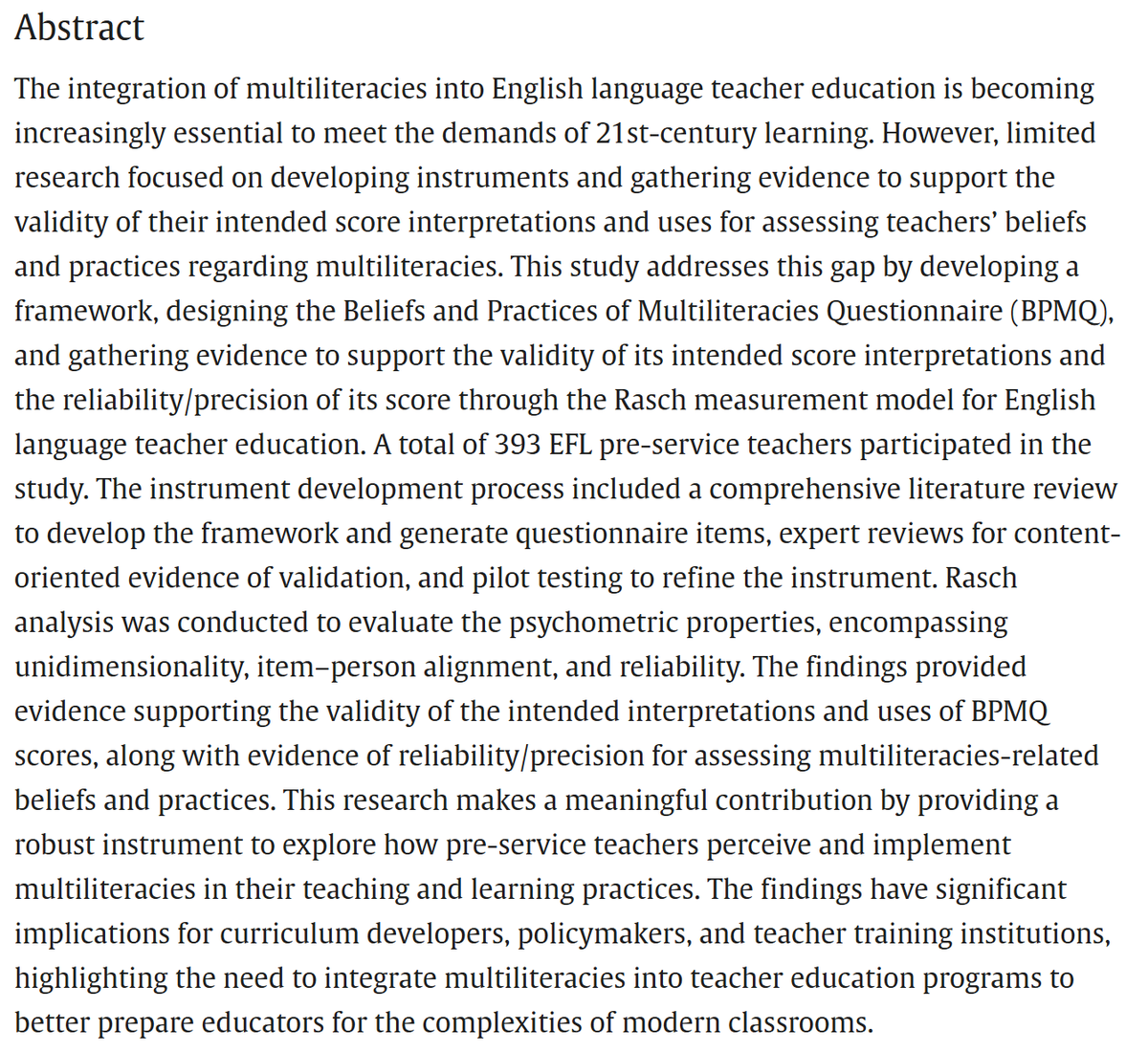 Abstract

The integration of multiliteracies into English language teacher education is becoming increasingly essential to meet the demands of 21st-century learning. However, limited research focused on developing instruments and gathering evidence to support the validity of their intended score interpretations and uses for assessing teachers' beliefs and practices regarding multiliteracies. This study addresses this gap by developing a framework, designing the Beliefs and Practices of Multiliteracies Questionnaire (BPMQ), and gathering evidence to support the validity of its intended score interpretations and the reliability/precision of its score through the Rasch measurement model for English language teacher education. A total of 393 EFL pre-service teachers participated in the study. The instrument development process included a comprehensive literature review to develop the framework and generate questionnaire items, expert reviews for content-oriented evidence of validation, and pilot testing to refine the instrument. Rasch analysis was conducted to evaluate the psychometric properties, encompassing unidimensionality, item–person alignment, and reliability. The findings provided evidence supporting the validity of the intended interpretations and uses of BPMQ scores, along with evidence of reliability/precision for assessing multiliteracies-related beliefs and practices. This research makes a meaningful contribution by providing a robust instrument to explore how pre-service teachers perceive and implement multiliteracies in their teaching and learning practices. The findings have significant implications for curriculum developers, policymakers, and teacher training institutions, highlighting the need to integrate multiliteracies into teacher education programs to better prepare educators for the complexities of modern classrooms.